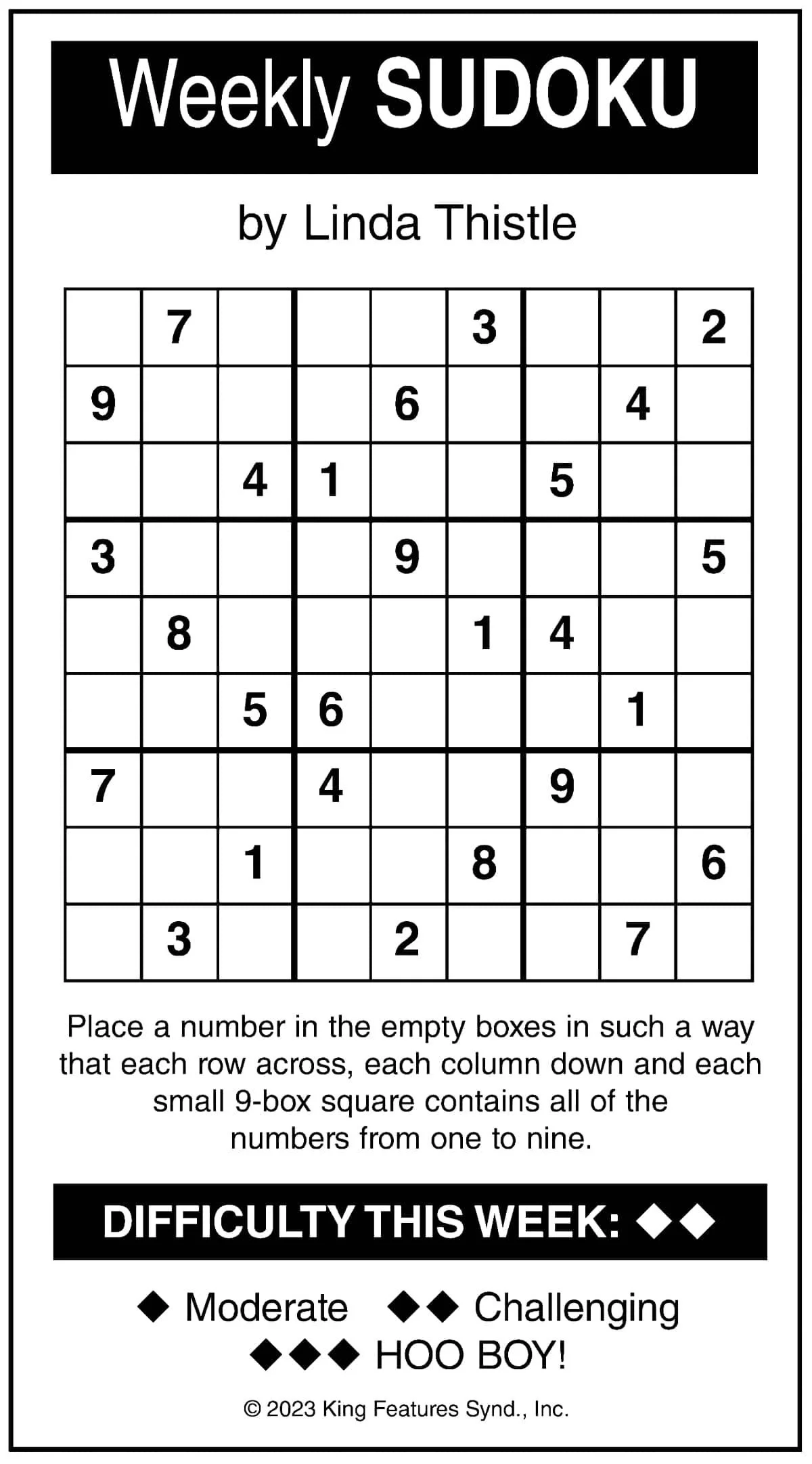 Weekly SUDOKU

by Linda Thistle

|   |   |   |   |   |   |   |   |   |
|---|---|---|---|---|---|---|---|---|
|   | 7 |   |   |   | 3 |   |   | 2 |
| 9 |   |   |   | 6 |   |   | 4 |   |
|   |   | 4 | 1 |   |   | 5 |   |   |
| 3 |   |   |   | 9 |   |   |   | 5 |
|   | 8 |   |   |   | 1 | 4 |   |   |
|   |   | 5 | 6 |   |   |   | 1 |   |
| 7 |   |   | 4 |   |   | 9 |   |   |
|   |   | 1 |   |   | 8 |   |   | 6 |
|   | 3 |   |   | 2 |   |   | 7 |   |

Place a number in the empty boxes in such a way that each row across, each column down and each small 9-box square contains all of the numbers from one to nine.

DIFFICULTY THIS WEEK: ◆◆

◆ Moderate ◆◆ Challenging
◆◆◆ HOO BOY!

© 2023 King Features Synd., Inc.